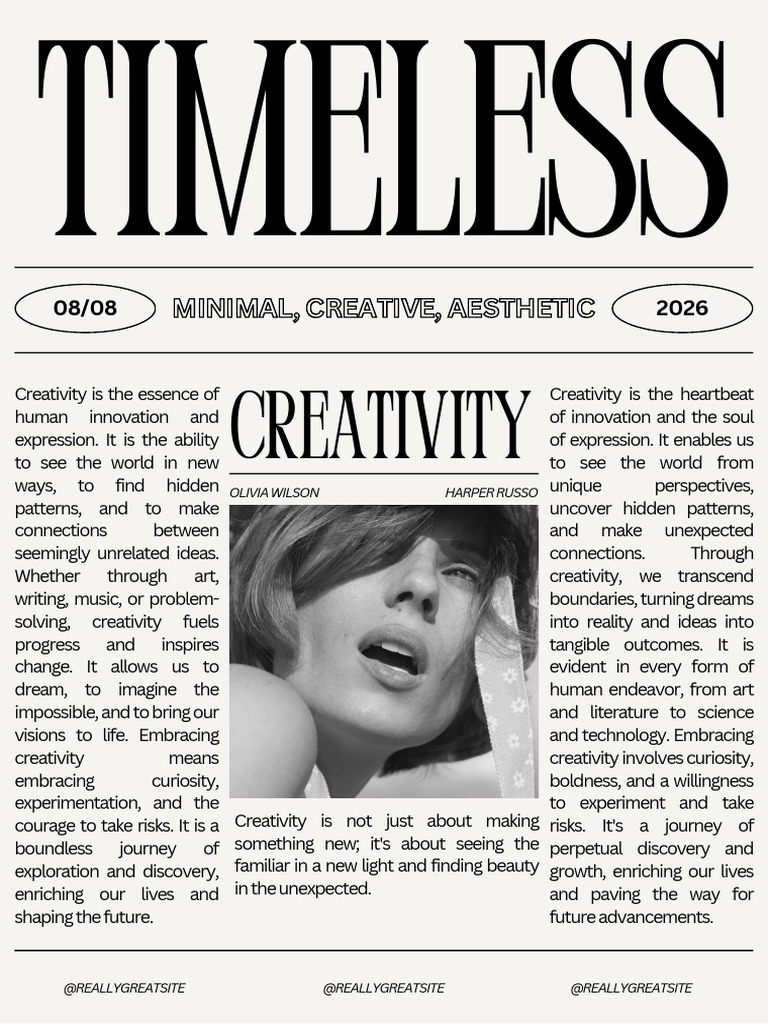 TIMELESS

08/08

MINIMAL, CREATIVE, AESTHETIC

2026

Creativity is the essence of human innovation and expression. It is the ability to see the world in new ways, to find hidden patterns, and to make connections between seemingly unrelated ideas. Whether through art, writing, music, or problem-solving, creativity fuels progress and inspires change. It allows us to dream, to imagine the impossible, and to bring our visions to life. Embracing creativity means embracing curiosity, experimentation, and the courage to take risks. It is a boundless journey of exploration and discovery, enriching our lives and shaping the future.

CREATIVITY

OLIVIA WILSON

HARPER RUSSO

Creativity is not just about making something new; it's about seeing the familiar in a new light and finding beauty in the unexpected.

Creativity is the heartbeat of innovation and the soul of expression. It enables us to see the world from unique perspectives, uncover hidden patterns, and make unexpected connections. Through creativity, we transcend boundaries, turning dreams into reality and ideas into tangible outcomes. It is evident in every form of human endeavor, from art and literature to science and technology. Embracing creativity involves curiosity, boldness, and a willingness to experiment and take risks. It's a journey of perpetual discovery and growth, enriching our lives and paving the way for future advancements.

@REALLYGREATSITE

@REALLYGREATSITE

@REALLYGREATSITE